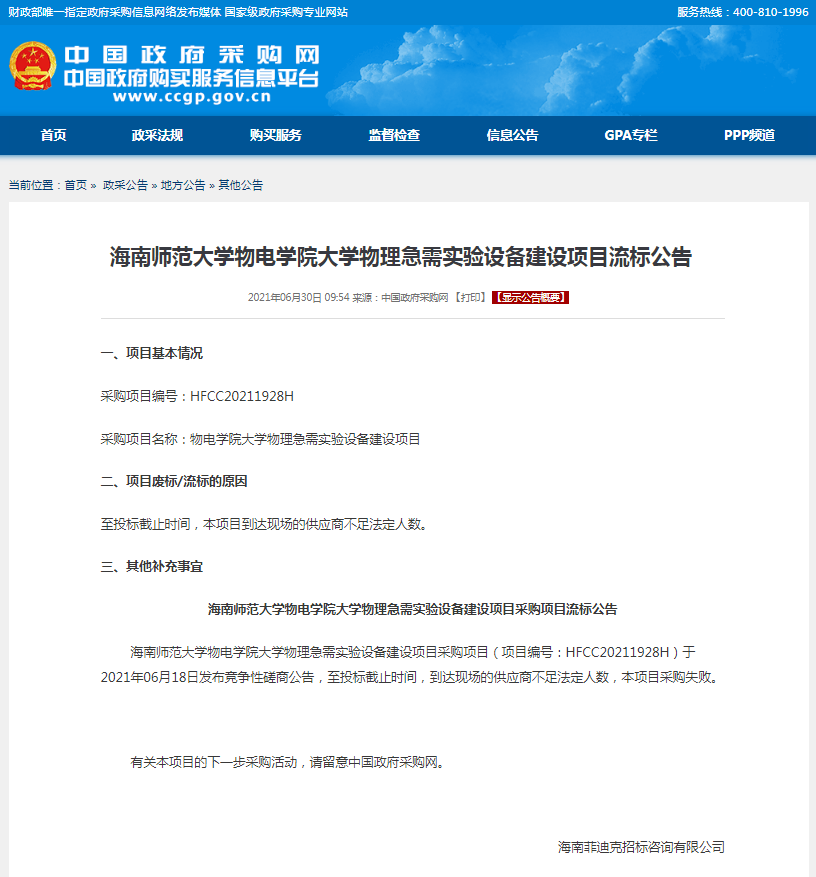 财政部唯一指定政府采购信息网络发布媒体 国家级政府采购专业网站

服务热线：400-810-1996

中国政府采购网
中国政府购买服务信息平台
www.ccgp.gov.cn

首页 政采法规 购买服务 监督检查 信息公告 GPA专栏 PPP频道

当前位置：首页 » 政采公告 » 地方公告 » 其他公告

海南师范大学物电学院大学物理急需实验设备建设项目流标公告

2021年06月30日 09:54 来源：中国政府采购网 【打印】 【显示公告概要】

一、项目基本情况

采购项目编号：HFCC20211928H

采购项目名称：物电学院大学物理急需实验设备建设项目

二、项目废标/流标的原因

至投标截止时间，本项目到达现场的供应商不足法定人数。

三、其他补充事宜

海南师范大学物电学院大学物理急需实验设备建设项目采购项目流标公告

海南师范大学物电学院大学物理急需实验设备建设项目采购项目（项目编号：HFCC20211928H）于2021年06月18日发布竞争性磋商公告，至投标截止时间，到达现场的供应商不足法定人数，本项目采购失败。

有关本项目的下一步采购活动，请留意中国政府采购网。

海南菲迪克招标咨询有限公司